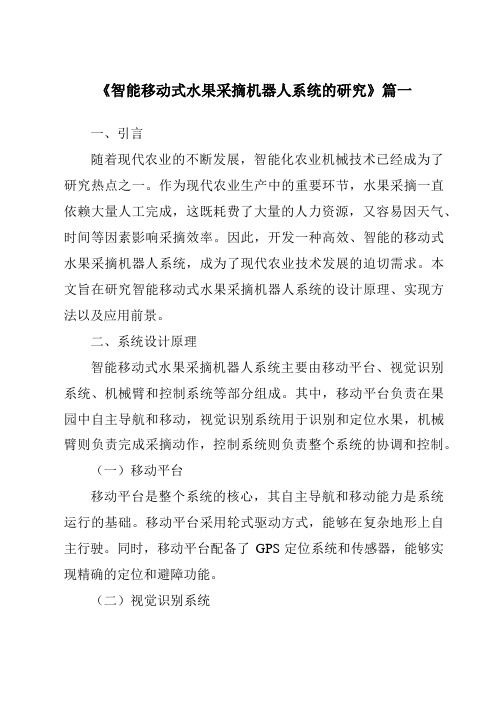 《智能移动式水果采摘机器人系统的研究》篇一

一、引言

随着现代农业的不断发展，智能化农业机械技术已经成为了研究热点之一。作为现代农业生产中的重要环节，水果采摘一直依赖大量人工完成，这既耗费了大量的人力资源，又容易因天气、时间等因素影响采摘效率。因此，开发一种高效、智能的移动式水果采摘机器人系统，成为了现代农业技术发展的迫切需求。本文旨在研究智能移动式水果采摘机器人系统的设计原理、实现方法以及应用前景。

二、系统设计原理

智能移动式水果采摘机器人系统主要由移动平台、视觉识别系统、机械臂和控制系统等部分组成。其中，移动平台负责在果园中自主导航和移动，视觉识别系统用于识别和定位水果，机械臂则负责完成采摘动作，控制系统则负责整个系统的协调和控制。

（一）移动平台

移动平台是整个系统的核心，其自主导航和移动能力是系统运行的基础。移动平台采用轮式驱动方式，能够在复杂地形上自主行驶。同时，移动平台配备了 GPS 定位系统和传感器，能够实现精确的定位和避障功能。

（二）视觉识别系统